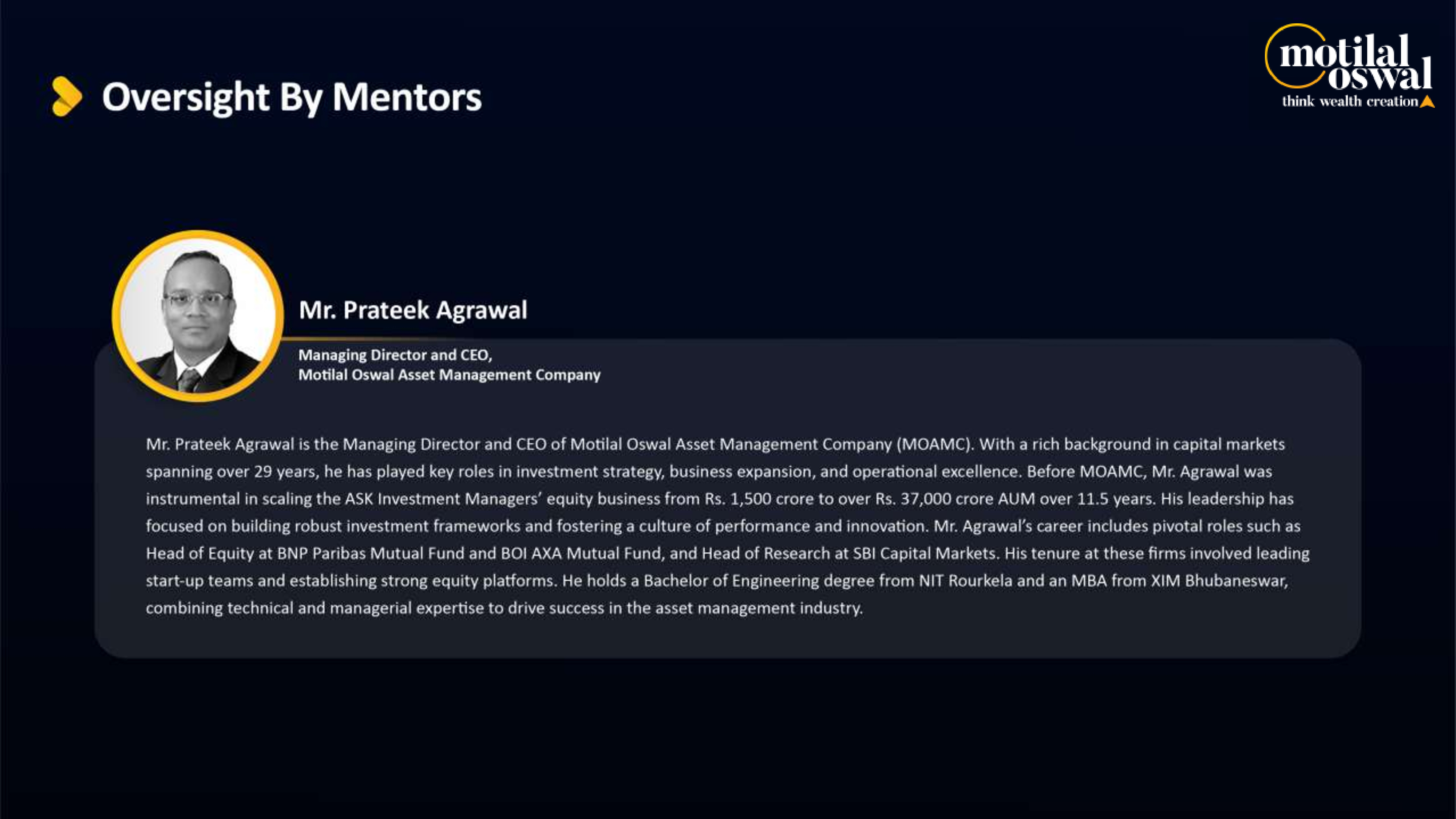 Oversight By Mentors

motilal oswal
think wealth creation

Mr. Prateek Agrawal

Managing Director and CEO,
Motilal Oswal Asset Management Company

Mr. Prateek Agrawal is the Managing Director and CEO of Motilal Oswal Asset Management Company (MOAMC). With a rich background in capital markets spanning over 29 years, he has played key roles in investment strategy, business expansion, and operational excellence. Before MOAMC, Mr. Agrawal was instrumental in scaling the ASK Investment Managers' equity business from Rs. 1,500 crore to over Rs. 37,000 crore AUM over 11.5 years. His leadership has focused on building robust investment frameworks and fostering a culture of performance and innovation. Mr. Agrawal's career includes pivotal roles such as Head of Equity at BNP Paribas Mutual Fund and BOI AXA Mutual Fund, and Head of Research at SBI Capital Markets. His tenure at these firms involved leading start-up teams and establishing strong equity platforms. He holds a Bachelor of Engineering degree from NIT Rourkela and an MBA from XIM Bhubaneswar, combining technical and managerial expertise to drive success in the asset management industry.